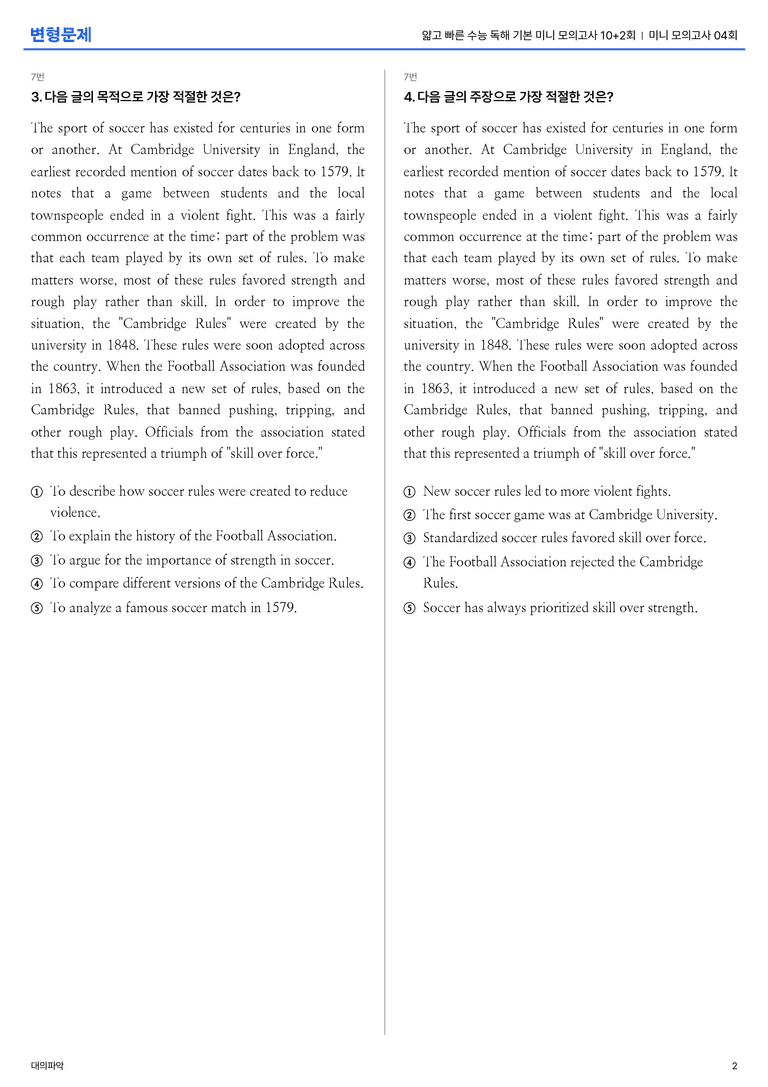 변형문제

얇고 빠른 수능 독해 기본 미니 모의고사 10+2회 | 미니 모의고사 04회

7번

3. 다음 글의 목적으로 가장 적절한 것은?

The sport of soccer has existed for centuries in one form or another. At Cambridge University in England, the earliest recorded mention of soccer dates back to 1579. It notes that a game between students and the local townspeople ended in a violent fight. This was a fairly common occurrence at the time; part of the problem was that each team played by its own set of rules. To make matters worse, most of these rules favored strength and rough play rather than skill. In order to improve the situation, the "Cambridge Rules" were created by the university in 1848. These rules were soon adopted across the country. When the Football Association was founded in 1863, it introduced a new set of rules, based on the Cambridge Rules, that banned pushing, tripping, and other rough play. Officials from the association stated that this represented a triumph of "skill over force."

① To describe how soccer rules were created to reduce violence.
② To explain the history of the Football Association.
③ To argue for the importance of strength in soccer.
④ To compare different versions of the Cambridge Rules.
⑤ To analyze a famous soccer match in 1579.

7번

4. 다음 글의 주장으로 가장 적절한 것은?

The sport of soccer has existed for centuries in one form or another. At Cambridge University in England, the earliest recorded mention of soccer dates back to 1579. It notes that a game between students and the local townspeople ended in a violent fight. This was a fairly common occurrence at the time; part of the problem was that each team played by its own set of rules. To make matters worse, most of these rules favored strength and rough play rather than skill. In order to improve the situation, the "Cambridge Rules" were created by the university in 1848. These rules were soon adopted across the country. When the Football Association was founded in 1863, it introduced a new set of rules, based on the Cambridge Rules, that banned pushing, tripping, and other rough play. Officials from the association stated that this represented a triumph of "skill over force."

① New soccer rules led to more violent fights.
② The first soccer game was at Cambridge University.
③ Standardized soccer rules favored skill over force.
④ The Football Association rejected the Cambridge Rules.
⑤ Soccer has always prioritized skill over strength.

대의파악

2